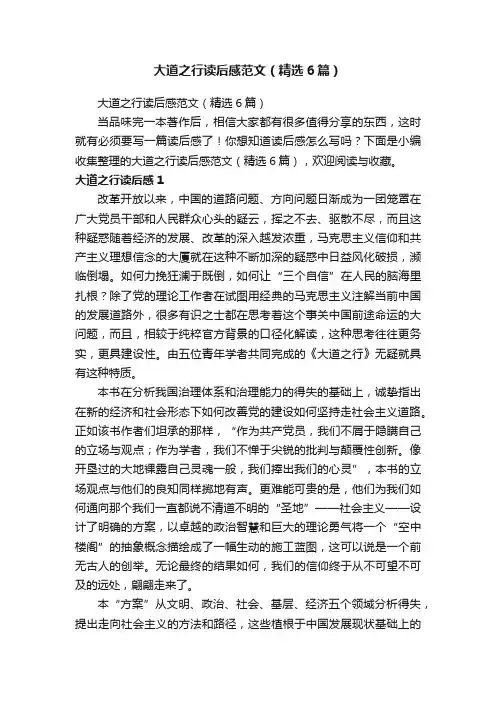 大道之行读后感范文（精选6篇）

大道之行读后感范文（精选6篇）

当品味完一本著作后，相信大家都有很多值得分享的东西，这时就有必须要写一篇读后感了！你想知道读后感怎么写吗？下面是小编收集整理的大道之行读后感范文（精选6篇），欢迎阅读与收藏。

大道之行读后感1

改革开放以来，中国的道路问题、方向问题日渐成为一团笼罩在广大党员干部和人民群众心头的疑云，挥之不去、驱散不尽，而且这种疑惑随着经济的发展、改革的深入越发浓重，马克思主义信仰和共产主义理想信念的大厦就在这种不断加深的疑惑中日益风化破损，濒临倒塌。如何力挽狂澜于既倒，如何让“三个自信”在人民的脑海里扎根？除了党的理论工作者在试图用经典的马克思主义注解当前中国的发展道路外，很多有识之士都在思考着这个事关中国前途命运的大问题，而且，相较于纯粹官方背景的口径化解读，这种思考往往更务实，更具建设性。由五位青年学者共同完成的《大道之行》无疑就具有这种特质。

本书在分析我国治理体系和治理能力的得失的基础上，诚挚指出在新的经济和社会形态下如何改善党的建设如何坚持走社会主义道路。正如该书作者们坦承的那样，“作为共产党员，我们不屑于隐瞒自己的立场与观点；作为学者，我们不惮于尖锐的批判与颠覆性创新。像开垦过的大地裸露自己灵魂一般，我们捧出我们的心灵”，本书的立场观点与他们的良知同样掷地有声。更难能可贵的是，他们为我们如何通向那个我们一直都说不清道不明的“圣地”——社会主义——设计了明确的方案，以卓越的政治智慧和巨大的理论勇气将一个“空中楼阁”的抽象概念描绘成了一幅生动的施工蓝图，这可以说是一个前无古人的创举。无论最终的结果如何，我们的信仰终于从不可望不可及的远处，翩翩走来了。

本“方案”从文明、政治、社会、基层、经济五个领域分析得失，提出走向社会主义的方法和路径，这些植根于中国发展现状基础上的